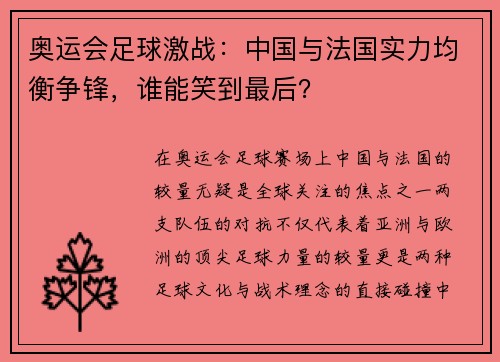 奥运会足球激战：中国与法国实力均衡争锋，谁能笑到最后？

在奥运会足球赛场上中国与法国的较量无疑是全球关注的焦点之一两支队伍的对抗不仅代表着亚洲与欧洲的顶尖足球力量的较量更是两种足球文化与战术理念的直接碰撞中